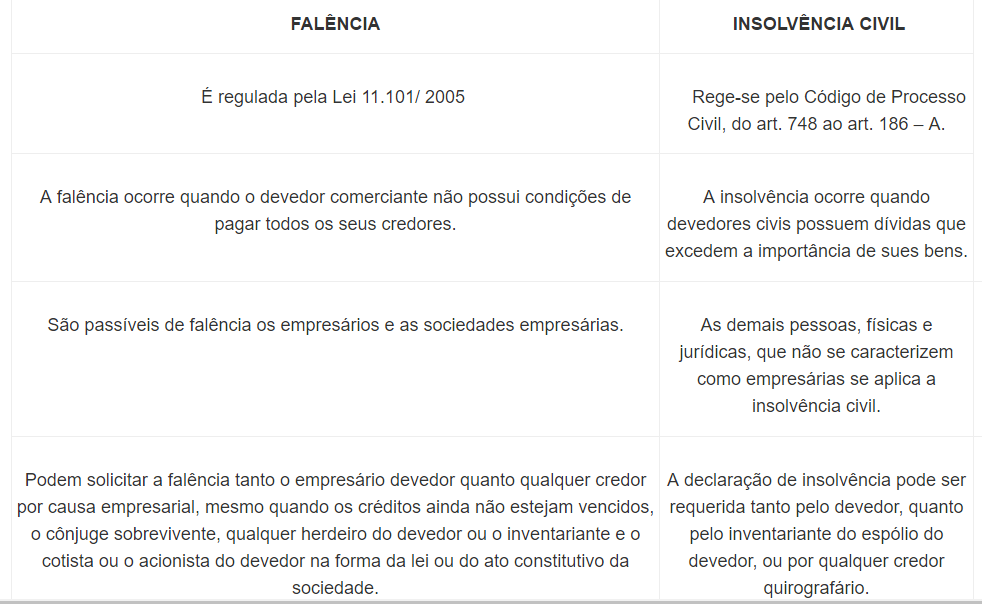 | FALÊNCIA | INSOLVÊNCIA CIVIL |
|---|---|
| É regulada pela Lei 11.101/ 2005 | Rege-se pelo Código de Processo Civil, do art. 748 ao art. 186 – A. |
| A falência ocorre quando o devedor comerciante não possui condições de pagar todos os seus credores. | A insolvência ocorre quando devedores civis possuem dívidas que excedem a importância de sues bens. |
| São passíveis de falência os empresários e as sociedades empresárias. | As demais pessoas, físicas e jurídicas, que não se caracterizem como empresárias se aplica a insolvência civil. |
| Podem solicitar a falência tanto o empresário devedor quanto qualquer credor por causa empresarial, mesmo quando os créditos ainda não estejam vencidos, o cônjuge sobrevivente, qualquer herdeiro do devedor ou o inventariante e o cotista ou o acionista do devedor na forma da lei ou do ato constitutivo da sociedade. | A declaração de insolvência pode ser requerida tanto pelo devedor, quanto pelo inventariante do espólio do devedor, ou por qualquer credor quirografário. |